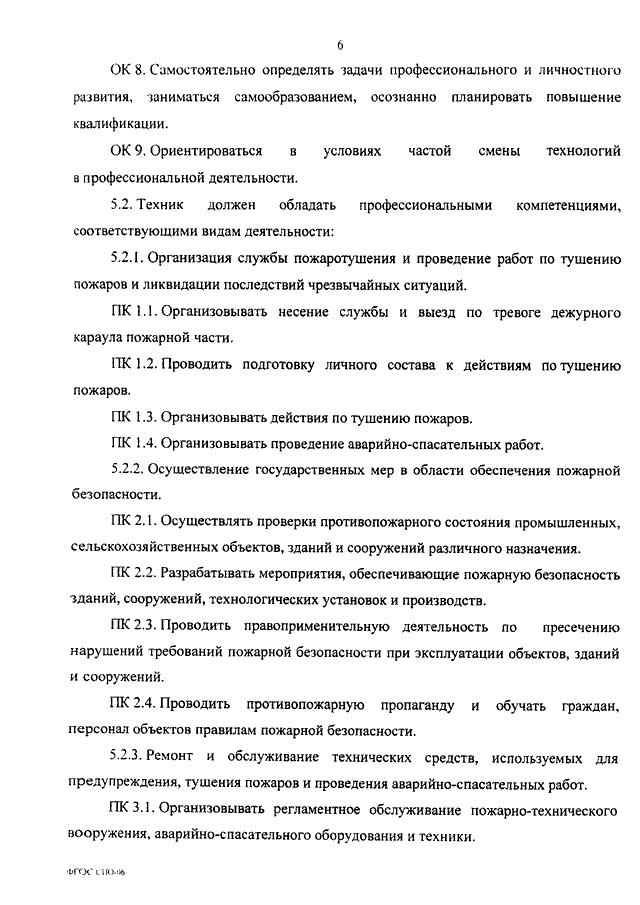 6

ОК 8. Самостоятельно определять задачи профессионального и личностного развития, заниматься самообразованием, осознанно планировать повышение квалификации.

ОК 9. Ориентироваться в условиях частой смены технологий в профессиональной деятельности.

5.2. Техник должен обладать профессиональными компетенциями, соответствующими видам деятельности:

5.2.1. Организация службы пожаротушения и проведение работ по тушению пожаров и ликвидации последствий чрезвычайных ситуаций.

ПК 1.1. Организовывать несение службы и выезд по тревоге дежурного караула пожарной части.

ПК 1.2. Проводить подготовку личного состава к действиям по тушению пожаров.

ПК 1.3. Организовывать действия по тушению пожаров.

ПК 1.4. Организовывать проведение аварийно-спасательных работ.

5.2.2. Осуществление государственных мер в области обеспечения пожарной безопасности.

ПК 2.1. Осуществлять проверки противопожарного состояния промышленных, сельскохозяйственных объектов, зданий и сооружений различного назначения.

ПК 2.2. Разрабатывать мероприятия, обеспечивающие пожарную безопасность зданий, сооружений, технологических установок и производств.

ПК 2.3. Проводить правоприменительную деятельность по пресечению нарушений требований пожарной безопасности при эксплуатации объектов, зданий и сооружений.

ПК 2.4. Проводить противопожарную пропаганду и обучать граждан, персонал объектов правилам пожарной безопасности.

5.2.3. Ремонт и обслуживание технических средств, используемых для предупреждения, тушения пожаров и проведения аварийно-спасательных работ.

ПК 3.1. Организовывать регламентное обслуживание пожарно-технического вооружения, аварийно-спасательного оборудования и техники.

ФГОС СПО-06